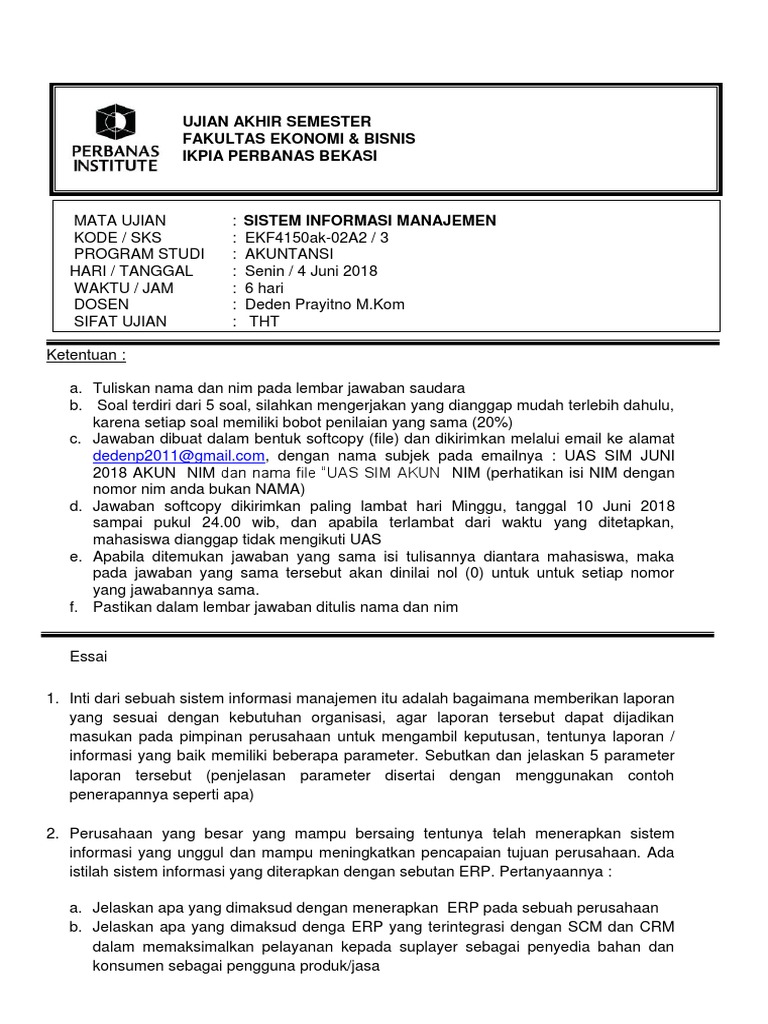 PERBANAS INSTITUTE

UJIAN AKHIR SEMESTER
FAKULTAS EKONOMI & BISNIS
IKPIA PERBANAS BEKASI

| | |
|---|---|
| MATA UJIAN | : SISTEM INFORMASI MANAJEMEN |
| KODE / SKS | : EKF4150ak-02A2 / 3 |
| PROGRAM STUDI | : AKUNTANSI |
| HARI / TANGGAL | : Senin / 4 Juni 2018 |
| WAKTU / JAM | : 6 hari |
| DOSEN | : Deden Prayitno M.Kom |
| SIFAT UJIAN | : THT |

Ketentuan :

a. Tuliskan nama dan nim pada lembar jawaban saudara
b. Soal terdiri dari 5 soal, silahkan mengerjakan yang dianggap mudah terlebih dahulu, karena setiap soal memiliki bobot penilaian yang sama (20%)
c. Jawaban dibuat dalam bentuk softcopy (file) dan dikirimkan melalui email ke alamat dedenp2011@gmail.com, dengan nama subjek pada emailnya : UAS SIM JUNI 2018 AKUN NIM dan nama file "UAS SIM AKUN NIM (perhatikan isi NIM dengan nomor nim anda bukan NAMA)
d. Jawaban softcopy dikirimkan paling lambat hari Minggu, tanggal 10 Juni 2018 sampai pukul 24.00 wib, dan apabila terlambat dari waktu yang ditetapkan, mahasiswa dianggap tidak mengikuti UAS
e. Apabila ditemukan jawaban yang sama isi tulisannya diantara mahasiswa, maka pada jawaban yang sama tersebut akan dinilai nol (0) untuk untuk setiap nomor yang jawabannya sama.
f. Pastikan dalam lembar jawaban ditulis nama dan nim

Essai

1. Inti dari sebuah sistem informasi manajemen itu adalah bagaimana memberikan laporan yang sesuai dengan kebutuhan organisasi, agar laporan tersebut dapat dijadikan masukan pada pimpinan perusahaan untuk mengambil keputusan, tentunya laporan / informasi yang baik memiliki beberapa parameter. Sebutkan dan jelaskan 5 parameter laporan tersebut (penjelasan parameter disertai dengan menggunakan contoh penerapannya seperti apa)

2. Perusahaan yang besar yang mampu bersaing tentunya telah menerapkan sistem informasi yang unggul dan mampu meningkatkan pencapaian tujuan perusahaan. Ada istilah sistem informasi yang diterapkan dengan sebutan ERP. Pertanyaannya :

a. Jelaskan apa yang dimaksud dengan menerapkan ERP pada sebuah perusahaan
b. Jelaskan apa yang dimaksud denga ERP yang terintegrasi dengan SCM dan CRM dalam memaksimalkan pelayanan kepada suplayer sebagai penyedia bahan dan konsumen sebagai pengguna produk/jasa